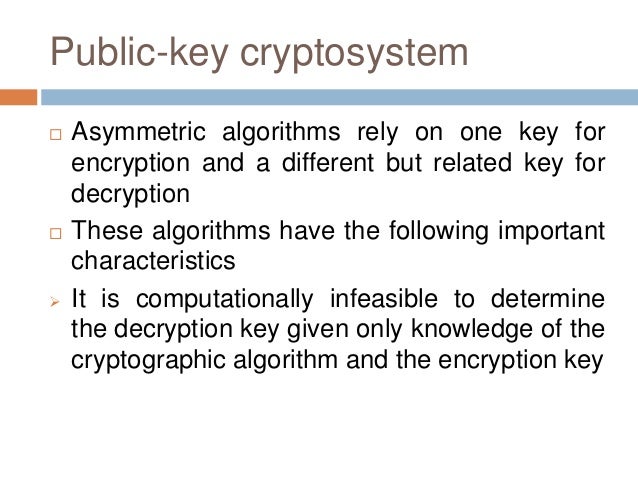 Public-key cryptosystem

□ Asymmetric algorithms rely on one key for encryption and a different but related key for decryption

□ These algorithms have the following important characteristics

➢ It is computationally infeasible to determine the decryption key given only knowledge of the cryptographic algorithm and the encryption key